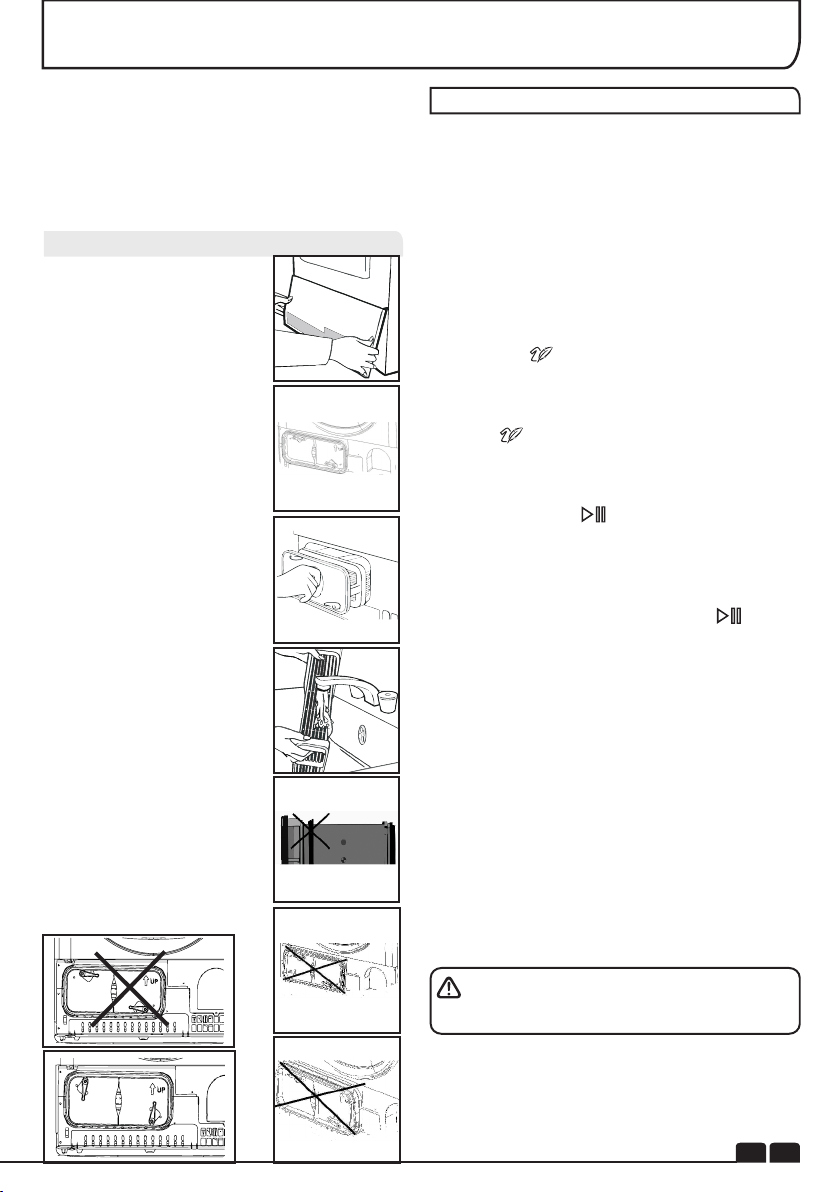 UP

UP